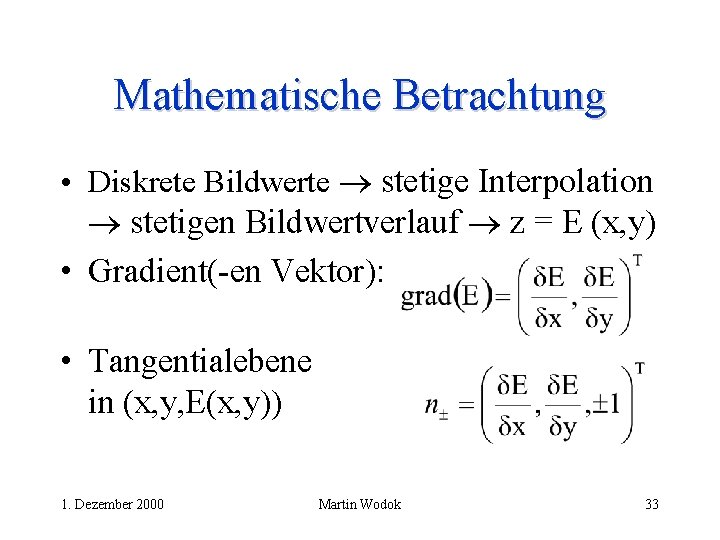 Mathematische Betrachtung

• Diskrete Bildwerte $\rightarrow$ stetige Interpolation $\rightarrow$ stetigen Bildwertverlauf $\rightarrow$ z = E (x,y)

• Gradient(-en Vektor): $\text{grad}(E) = \left(\frac{\delta E}{\delta x}, \frac{\delta E}{\delta y}\right)^T$

• Tangentialebene in (x,y,E(x,y)) $n_{\pm} = \left(\frac{\delta E}{\delta x}, \frac{\delta E}{\delta y}, \pm 1\right)^T$

1. Dezember 2000 Martin Wodok 33